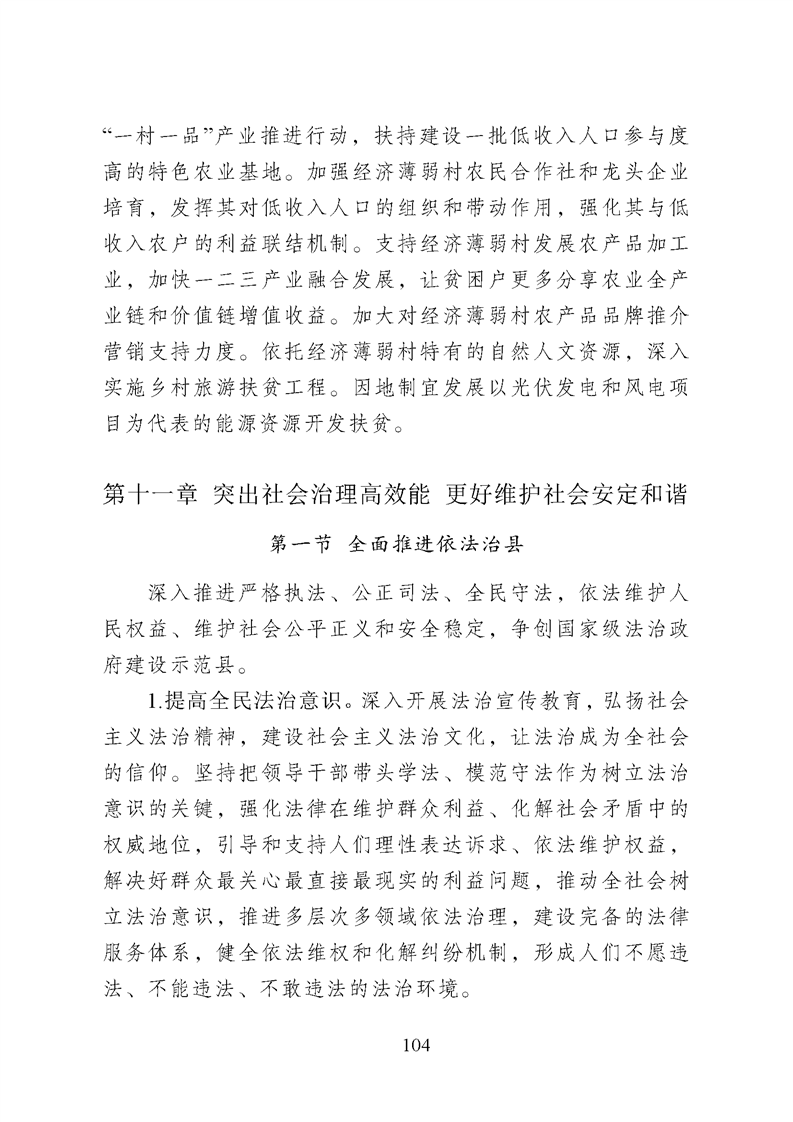 “一村一品”产业推进行动，扶持建设一批低收入人口参与度高的特色农业基地。加强经济薄弱村农民合作社和龙头企业培育，发挥其对低收入人口的组织和带动作用，强化其与低收入农户的利益联结机制。支持经济薄弱村发展农产品加工业，加快一二三产业融合发展，让贫困户更多分享农业全产业链和价值链增值收益。加大对经济薄弱村农产品品牌推介营销支持力度。依托经济薄弱村特有的自然人文资源，深入实施乡村旅游扶贫工程。因地制宜发展以光伏发电和风电项目为代表的能源资源开发扶贫。

第十一章 突出社会治理高效能 更好维护社会安定和谐

第一节 全面推进依法治县

深入推进严格执法、公正司法、全民守法，依法维护人民权益、维护社会公平正义和安全稳定，争创国家级法治政府建设示范县。

1.提高全民法治意识。深入开展法治宣传教育，弘扬社会主义法治精神，建设社会主义法治文化，让法治成为全社会的信仰。坚持把领导干部带头学法、模范守法作为树立法治意识的关键，强化法律在维护群众利益、化解社会矛盾中的权威地位，引导和支持人们理性表达诉求、依法维护权益，解决好群众最关心最直接最现实的利益问题，推动全社会树立法治意识，推进多层次多领域依法治理，建设完备的法律服务体系，健全依法维权和化解纠纷机制，形成人们不愿违法、不能违法、不敢违法的法治环境。

104